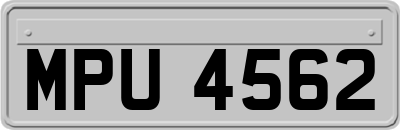 MPU 4562